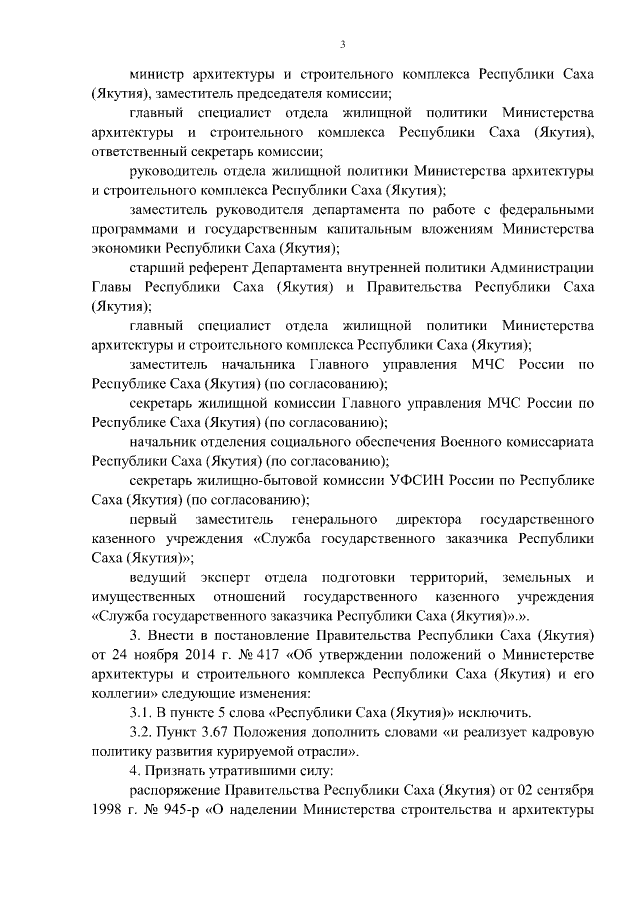 3

министр архитектуры и строительного комплекса Республики Саха (Якутия), заместитель председателя комиссии;

главный специалист отдела жилищной политики Министерства архитектуры и строительного комплекса Республики Саха (Якутия), ответственный секретарь комиссии;

руководитель отдела жилищной политики Министерства архитектуры и строительного комплекса Республики Саха (Якутия);

заместитель руководителя департамента по работе с федеральными программами и государственным капитальным вложениям Министерства экономики Республики Саха (Якутия);

старший референт Департамента внутренней политики Администрации Главы Республики Саха (Якутия) и Правительства Республики Саха (Якутия);

главный специалист отдела жилищной политики Министерства архитектуры и строительного комплекса Республики Саха (Якутия);

заместитель начальника Главного управления МЧС России по Республике Саха (Якутия) (по согласованию);

секретарь жилищной комиссии Главного управления МЧС России по Республике Саха (Якутия) (по согласованию);

начальник отделения социального обеспечения Военного комиссариата Республики Саха (Якутия) (по согласованию);

секретарь жилищно-бытовой комиссии УФСИН России по Республике Саха (Якутия) (по согласованию);

первый заместитель генерального директора государственного казенного учреждения «Служба государственного заказчика Республики Саха (Якутия)»;

ведущий эксперт отдела подготовки территорий, земельных и имущественных отношений государственного казенного учреждения «Служба государственного заказчика Республики Саха (Якутия)».».

3. Внести в постановление Правительства Республики Саха (Якутия) от 24 ноября 2014 г. № 417 «Об утверждении положений о Министерстве архитектуры и строительного комплекса Республики Саха (Якутия) и его коллегии» следующие изменения:

3.1. В пункте 5 слова «Республики Саха (Якутия)» исключить.

3.2. Пункт 3.67 Положения дополнить словами «и реализует кадровую политику развития курируемой отрасли».

4. Признать утратившими силу:

распоряжение Правительства Республики Саха (Якутия) от 02 сентября 1998 г. № 945-р «О наделении Министерства строительства и архитектуры